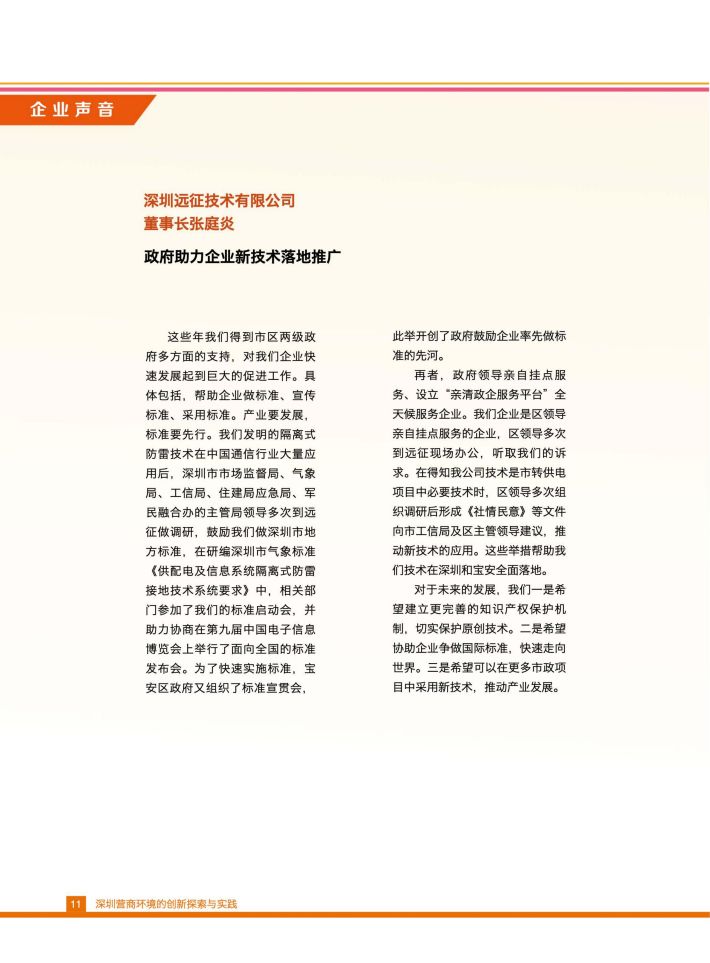 企业声音

深圳远征技术有限公司
董事长张庭炎

政府助力企业新技术落地推广

这些年我们得到市区两级政府多方面的支持，对我们企业快速发展起到巨大的促进工作。具体包括，帮助企业做标准、宣传标准、采用标准。产业要发展，标准要先行。我们发明的隔离式防雷技术在中国通信行业大量应用后，深圳市市场监督局、气象局、工信局、住建局应急局、军民融合办的主管局领导多次到远征做调研，鼓励我们做深圳市地方标准，在研编深圳市气象标准《供配电及信息系统隔离式防雷接地技术系统要求》中，相关部门参加了我们的标准启动会，并助力协商在第九届中国电子信息博览会上举行了面向全国的标准发布会。为了快速实施标准，宝安区政府又组织了标准宣贯会，此举开创了政府鼓励企业率先做标准的先河。

再者，政府领导亲自挂点服务、设立“亲清政企服务平台”全天候服务企业。我们企业是区领导亲自挂点服务的企业，区领导多次到远征现场办公，听取我们的诉求。在得知我公司技术是市转供电项目中必要技术时，区领导多次组织调研后形成《社情民意》等文件向市工信局及区主管领导建议，推动新技术的应用。这些举措帮助我们技术在深圳和宝安全面落地。

对于未来的发展，我们一是希望建立更完善的知识产权保护机制，切实保护原创技术。二是希望协助企业争做国际标准，快速走向世界。三是希望可以在更多市政项目中采用新技术，推动产业发展。

11 深圳营商环境的创新探索与实践